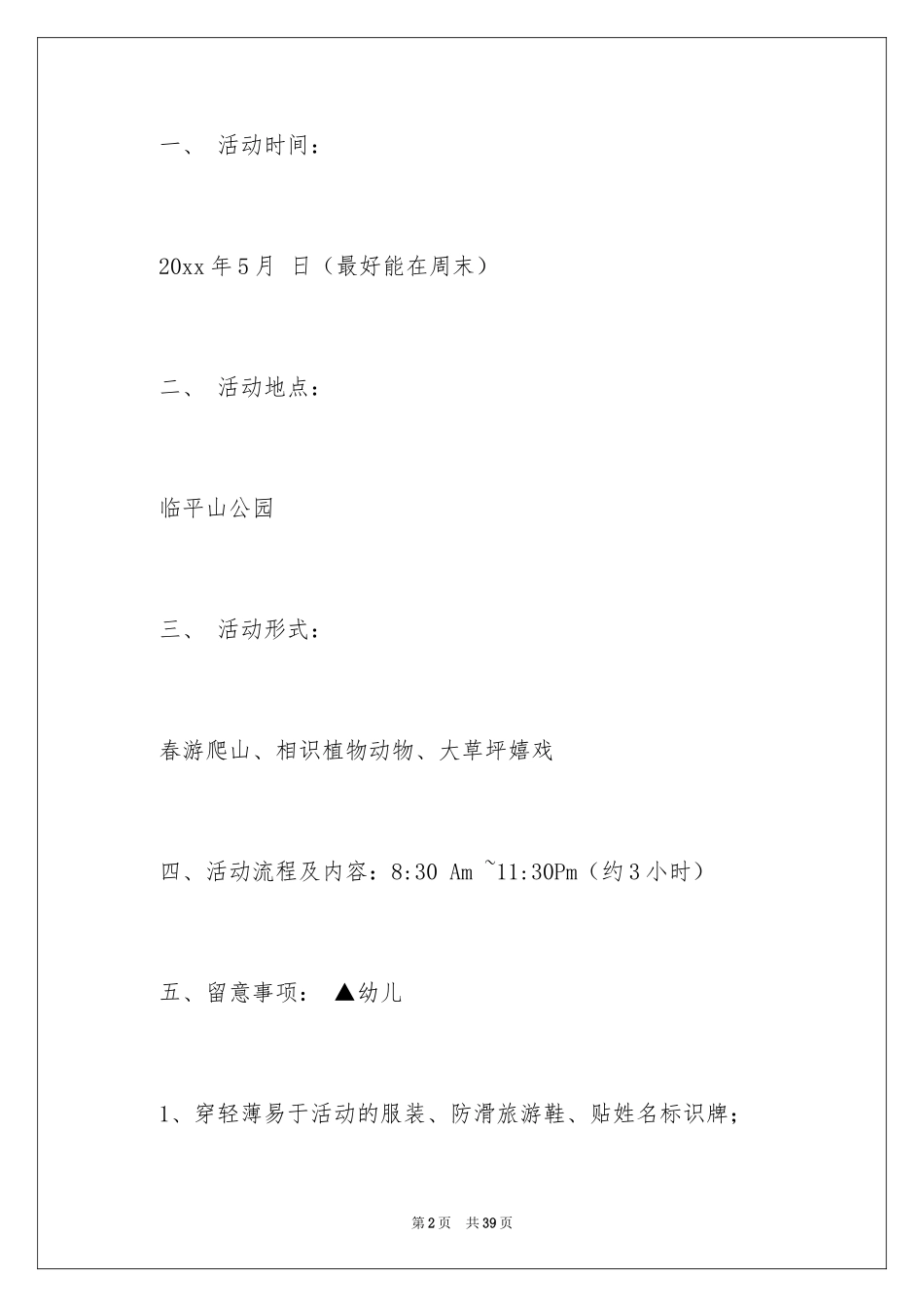 一、 活动时间：

20xx 年 5 月 日（最好能在周末）

二、 活动地点：

临平山公园

三、 活动形式：

春游爬山、相识植物动物、大草坪嬉戏

四、活动流程及内容：8:30 Am ~11:30Pm（约 3 小时）

五、留意事项： ▲幼儿

1、穿轻薄易于活动的服装、防滑旅游鞋、贴姓名标识牌；

第 2 页 共 39 页